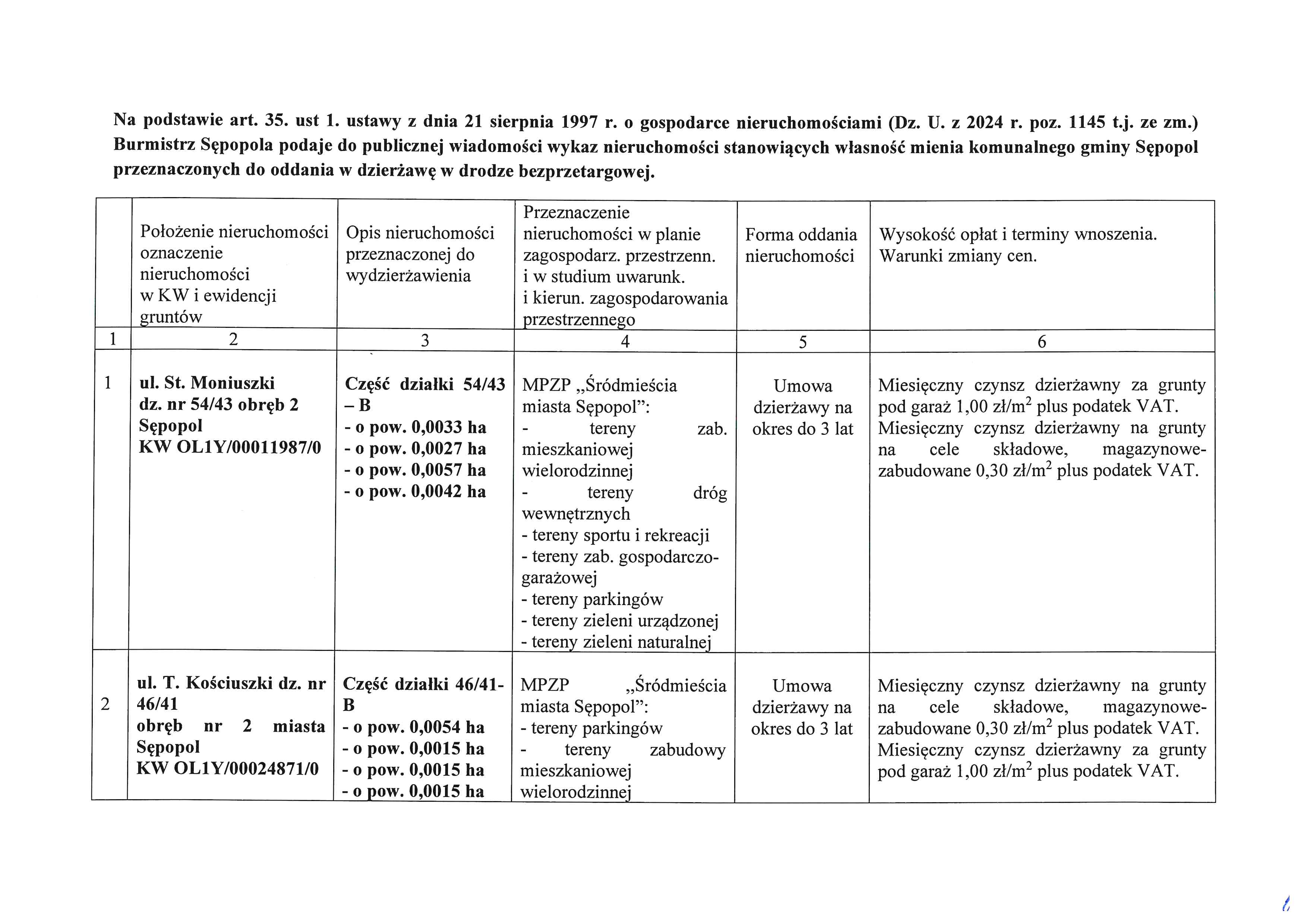 Na podstawie art. 35. ust 1. ustawy z dnia 21 sierpnia 1997 r. o gospodarce nieruchomościami (Dz. U. z 2024 r. poz. 1145 t.j. ze zm.) Burmistrz Sępopola podaje do publicznej wiadomości wykaz nieruchomości stanowiących własność mienia komunalnego gminy Sępopol przeznaczonych do oddania w dzierżawę w drodze bezprzetargowej.

| | Położenie nieruchomości oznaczenie nieruchomości w KW i ewidencji gruntów | Opis nieruchomości przeznaczonej do wydzierżawienia | Przeznaczenie nieruchomości w planie zagospodarz. przestrzenn. i w studium uwarunk. i kierun. zagospodarowania przestrzennego | Forma oddania nieruchomości | Wysokość opłat i terminy wnoszenia. Warunki zmiany cen. |
|---|---|---|---|---|---|
| 1 | 2 | 3 | 4 | 5 | 6 |
| 1 | ul. St. Moniuszki dz. nr 54/43 obręb 2 Sępopol KW OL1Y/00011987/0 | Część działki 54/43 – B - o pow. 0,0033 ha - o pow. 0,0027 ha - o pow. 0,0057 ha - o pow. 0,0042 ha | MPZP „Śródmieścia miasta Sępopol”: - tereny zab. mieszkaniowej wielorodzinnej - tereny dróg wewnętrznych - tereny sportu i rekreacji - tereny zab. gospodarczo-garażowej - tereny parkingów - tereny zieleni urządzonej - tereny zieleni naturalnej | Umowa dzierżawy na okres do 3 lat | Miesięczny czynsz dzierżawny za grunty pod garaż 1,00 zł/m$^2$ plus podatek VAT. Miesięczny czynsz dzierżawny na grunty na cele składowe, magazynowe-zabudowane 0,30 zł/m$^2$ plus podatek VAT. |
| 2 | ul. T. Kościuszki dz. nr 46/41 obręb nr 2 miasta Sępopol KW OL1Y/00024871/0 | Część działki 46/41-B - o pow. 0,0054 ha - o pow. 0,0015 ha - o pow. 0,0015 ha - o pow. 0,0015 ha | MPZP „Śródmieścia miasta Sępopol”: - tereny parkingów - tereny zabudowy mieszkaniowej wielorodzinnej | Umowa dzierżawy na okres do 3 lat | Miesięczny czynsz dzierżawny na grunty na cele składowe, magazynowe-zabudowane 0,30 zł/m$^2$ plus podatek VAT. Miesięczny czynsz dzierżawny za grunty pod garaż 1,00 zł/m$^2$ plus podatek VAT. |